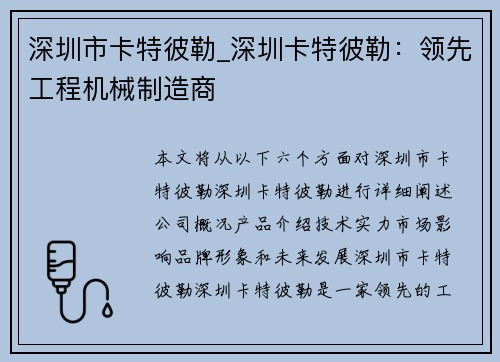 深圳市卡特彼勒_深圳卡特彼勒：领先工程机械制造商

本文将从以下六个方面对深圳市卡特彼勒深圳卡特彼勒进行详细阐述公司概况产品介绍技术实力市场影响品牌形象和未来发展深圳市卡特彼勒深圳卡特彼勒是一家领先的工